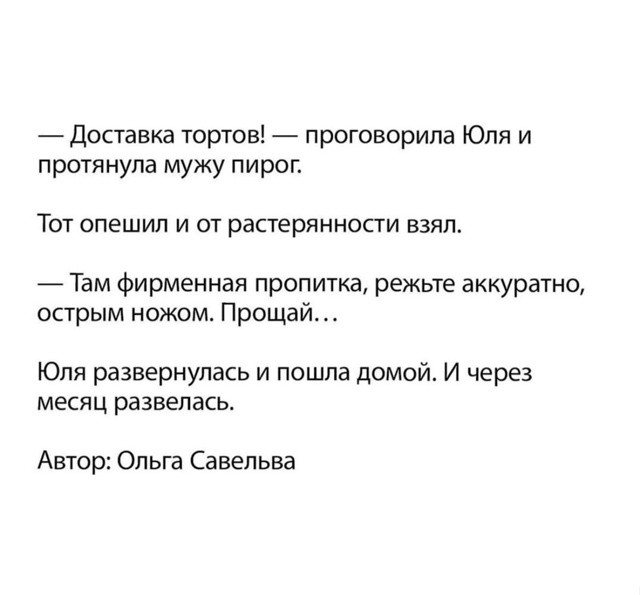 — Доставка тортов! — проговорила Юля и протянула мужу пирог.

Тот опешил и от растерянности взял.

— Там фирменная пропитка, режьте аккуратно, острым ножом. Прощай…

Юля развернулась и пошла домой. И через месяц развелась.

Автор: Ольга Савельва